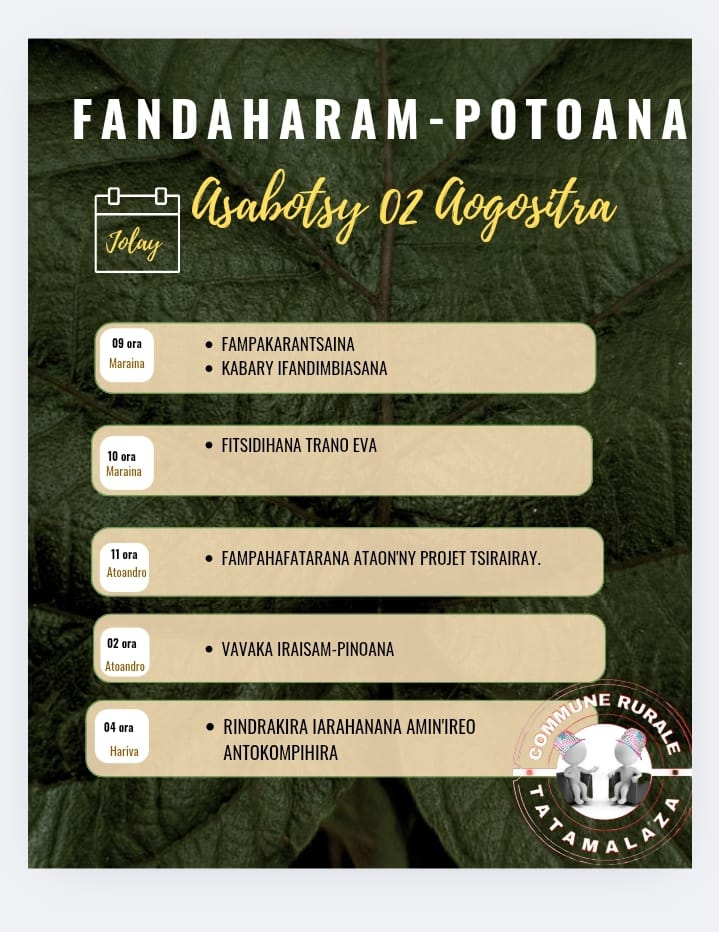 FANDAHARAM-POTOANA

Jolay

Asabotsy 02 Aogositra

09 ora
Maraina

• FAMPAKARANTSAINA
• KABARY IFANDIMBIASANA

10 ora
Maraina

• FITSIDIHANA TRANO EVA

11 ora
Atoandro

• FAMPAHAFATARANA ATAON'NY PROJET TSIRAIRAY.

02 ora
Atoandro

• VAVAKA IRAISAM-PINOANA

04 ora
Hariva

• RINDRAKIRA IARAHANANA AMIN'IREO ANTOKOMPIHIRA

COMMUNE RURALE
TATAMALAZA